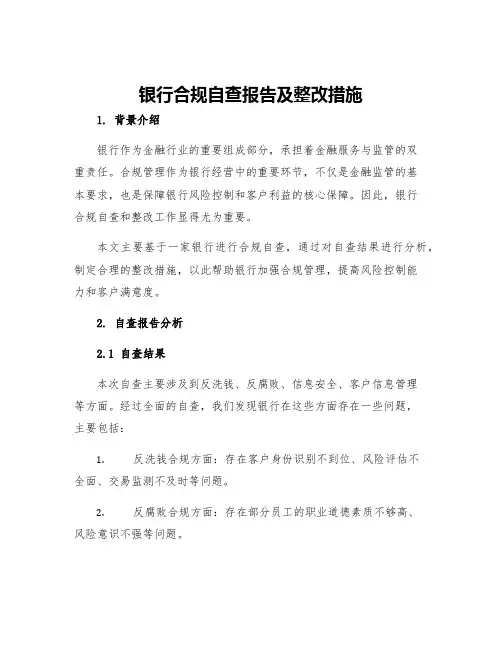 银行合规自查报告及整改措施

1. 背景介绍

银行作为金融行业的重要组成部分，承担着金融服务与监管的双重责任。合规管理作为银行经营中的重要环节，不仅是金融监管的基本要求，也是保障银行风险控制和客户利益的核心保障。因此，银行合规自查和整改工作显得尤为重要。

本文主要基于一家银行进行合规自查，通过对自查结果进行分析，制定合理的整改措施，以此帮助银行加强合规管理，提高风险控制能力和客户满意度。

2. 自查报告分析

2.1 自查结果

本次自查主要涉及到反洗钱、反腐败、信息安全、客户信息管理等方面。经过全面的自查，我们发现银行在这些方面存在一些问题，主要包括：

1. 反洗钱合规方面：存在客户身份识别不到位、风险评估不全面、交易监测不及时等问题。

2. 反腐败合规方面：存在部分员工的职业道德素质不够高、风险意识不强等问题。